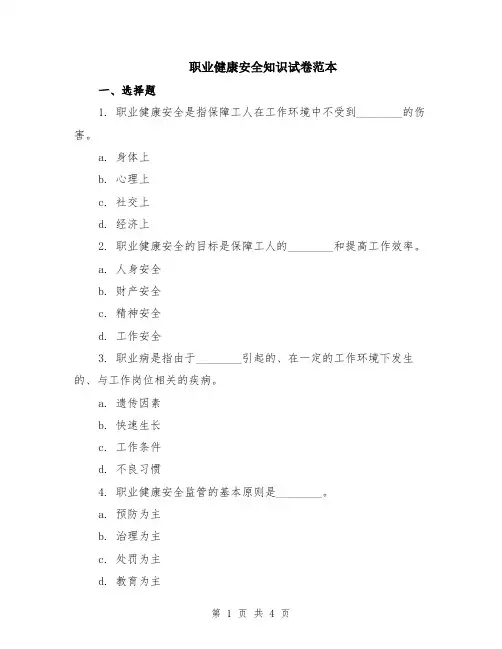 职业健康安全知识试卷范本

一、选择题

1. 职业健康安全是指保障工人在工作环境中不受到________的伤害。

a. 身体上

b. 心理上

c. 社交上

d. 经济上

2. 职业健康安全的目标是保障工人的________和提高工作效率。

a. 人身安全

b. 财产安全

c. 精神安全

d. 工作安全

3. 职业病是指由于________引起的、在一定的工作环境下发生的、与工作岗位相关的疾病。

a. 遗传因素

b. 快速生长

c. 工作条件

d. 不良习惯

4. 职业健康安全监管的基本原则是________。

a. 预防为主

b. 治理为主

c. 处罚为主

d. 教育为主

第 1 页 共 4 页